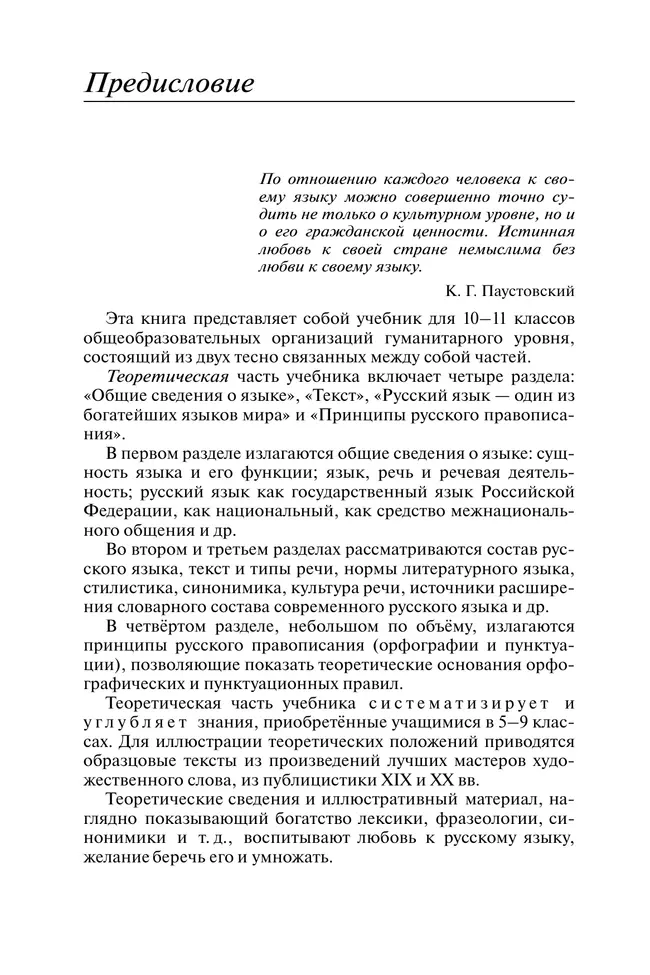 Предисловие

По отношению каждого человека к своему языку можно совершенно точно судить не только о культурном уровне, но и о его гражданской ценности. Истинная любовь к своей стране немыслима без любви к своему языку.

К. Г. Паустовский

Эта книга представляет собой учебник для 10—11 классов общеобразовательных организаций гуманитарного уровня, состоящий из двух тесно связанных между собой частей.

Теоретическая часть учебника включает четыре раздела: «Общие сведения о языке», «Текст», «Русский язык — один из богатейших языков мира» и «Принципы русского правописания».

В первом разделе излагаются общие сведения о языке: сущность языка и его функции; язык, речь и речевая деятельность; русский язык как государственный язык Российской Федерации, как национальный, как средство межнационального общения и др.

Во втором и третьем разделах рассматриваются состав русского языка, текст и типы речи, нормы литературного языка, стилистика, синонимика, культура речи, источники расширения словарного состава современного русского языка и др.

В четвёртом разделе, небольшом по объёму, излагаются принципы русского правописания (орфографии и пунктуации), позволяющие показать теоретические основания орфографических и пунктуационных правил.

Теоретическая часть учебника систематизирует и углубляет знания, приобретённые учащимися в 5—9 классах. Для иллюстрации теоретических положений приводятся образцовые тексты из произведений лучших мастеров художественного слова, из публицистики XIX и XX вв.

Теоретические сведения и иллюстративный материал, наглядно показывающий богатство лексики, фразеологии, синонимики и т. д., воспитывают любовь к русскому языку, желание беречь его и умножать.